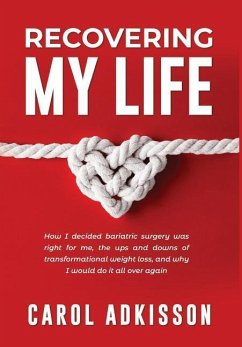 RECOVERING
MY LIFE

How I decided bariatric surgery was right for me, the ups and downs of transformational weight loss, and why I would do it all over again

CAROL ADKISSON